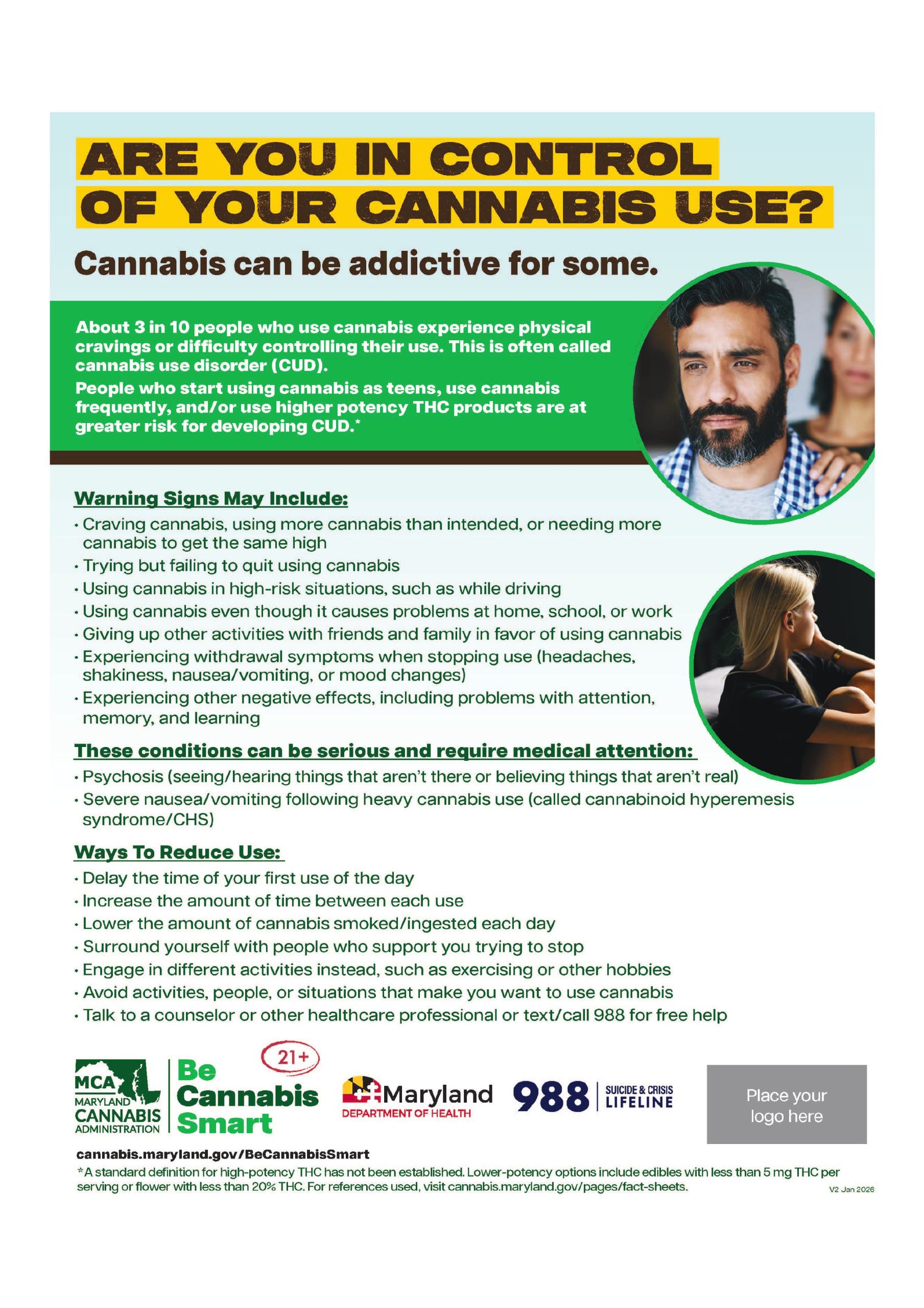 ARE YOU IN CONTROL OF YOUR CANNABIS USE?

Cannabis can be addictive for some.

About 3 in 10 people who use cannabis experience physical cravings or difficulty controlling their use. This is often called cannabis use disorder (CUD).

People who start using cannabis as teens, use cannabis frequently, and/or use higher potency THC products are at greater risk for developing CUD.*

Warning Signs May Include:

• Craving cannabis, using more cannabis than intended, or needing more cannabis to get the same high
• Trying but failing to quit using cannabis
• Using cannabis in high-risk situations, such as while driving
• Using cannabis even though it causes problems at home, school, or work
• Giving up other activities with friends and family in favor of using cannabis
• Experiencing withdrawal symptoms when stopping use (headaches, shakiness, nausea/vomiting, or mood changes)
• Experiencing other negative effects, including problems with attention, memory, and learning

These conditions can be serious and require medical attention:

• Psychosis (seeing/hearing things that aren't there or believing things that aren't real)
• Severe nausea/vomiting following heavy cannabis use (called cannabinoid hyperemesis syndrome/CHS)

Ways To Reduce Use:

• Delay the time of your first use of the day
• Increase the amount of time between each use
• Lower the amount of cannabis smoked/ingested each day
• Surround yourself with people who support you trying to stop
• Engage in different activities instead, such as exercising or other hobbies
• Avoid activities, people, or situations that make you want to use cannabis
• Talk to a counselor or other healthcare professional or text/call 988 for free help

MCA
MARYLAND
CANNABIS
ADMINISTRATION

21+
Be
Cannabis
Smart

Maryland
DEPARTMENT OF HEALTH

988 SUICIDE & CRISIS LIFELINE

Place your logo here

cannabis.maryland.gov/BeCannabisSmart

*A standard definition for high-potency THC has not been established. Lower-potency options include edibles with less than 5 mg THC per serving or flower with less than 20% THC. For references used, visit cannabis.maryland.gov/pages/fact-sheets.

V2 Jan 2026